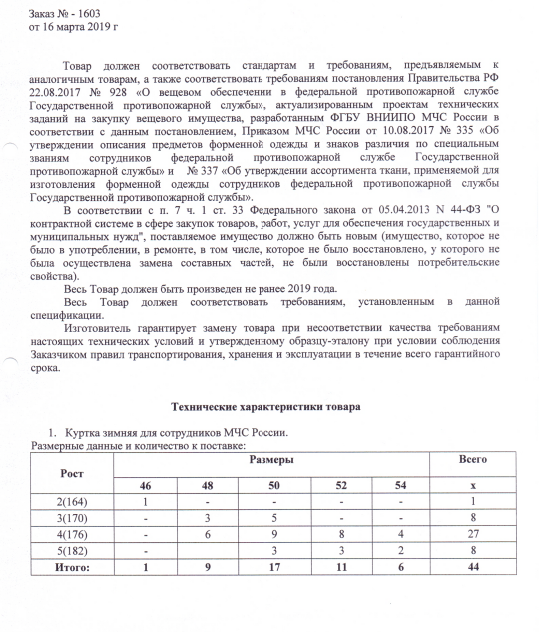 Заказ № - 1603
от 16 марта 2019 г

Товар должен соответствовать стандартам и требованиям, предъявляемым к аналогичным товарам, а также соответствовать требованиям постановления Правительства РФ 22.08.2017 № 928 «О вещевом обеспечении в федеральной противопожарной службе Государственной противопожарной службы», актуализированным проектам технических заданий на закупку вещевого имущества, разработанным ФГБУ ВНИИПО МЧС России в соответствии с данным постановлением, Приказом МЧС России от 10.08.2017 № 335 «Об утверждении описания предметов форменной одежды и знаков различия по специальным званиям сотрудников федеральной противопожарной службе Государственной противопожарной службы» и № 337 «Об утверждении ассортимента ткани, применяемой для изготовления форменной одежды сотрудников федеральной противопожарной службы Государственной противопожарной службы».

В соответствии с п. 7 ч. 1 ст. 33 Федерального закона от 05.04.2013 N 44-ФЗ "О контрактной системе в сфере закупок товаров, работ, услуг для обеспечения государственных и муниципальных нужд", поставляемое имущество должно быть новым (имущество, которое не было в употреблении, в ремонте, в том числе, которое не было восстановлено, у которого не была осуществлена замена составных частей, не были восстановлены потребительские свойства).

Весь Товар должен быть произведен не ранее 2019 года.

Весь Товар должен соответствовать требованиям, установленным в данной спецификации.

Изготовитель гарантирует замену товара при несоответствии качества требованиям настоящих технических условий и утвержденному образцу-эталону при условии соблюдения Заказчиком правил транспортирования, хранения и эксплуатации в течение всего гарантийного срока.

Технические характеристики товара

1. Куртка зимняя для сотрудников МЧС России.
Размерные данные и количество к поставке:

| Рост | Размеры | | | | | Всего |
|---|---|---|---|---|---|---|
| | 46 | 48 | 50 | 52 | 54 | х |
| 2(164) | 1 | - | - | - | - | 1 |
| 3(170) | - | 3 | 5 | - | - | 8 |
| 4(176) | - | 6 | 9 | 8 | 4 | 27 |
| 5(182) | - | | 3 | 3 | 2 | 8 |
| Итого: | 1 | 9 | 17 | 11 | 6 | 44 |